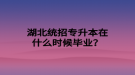 湖北统招专升本在什么时候毕业？